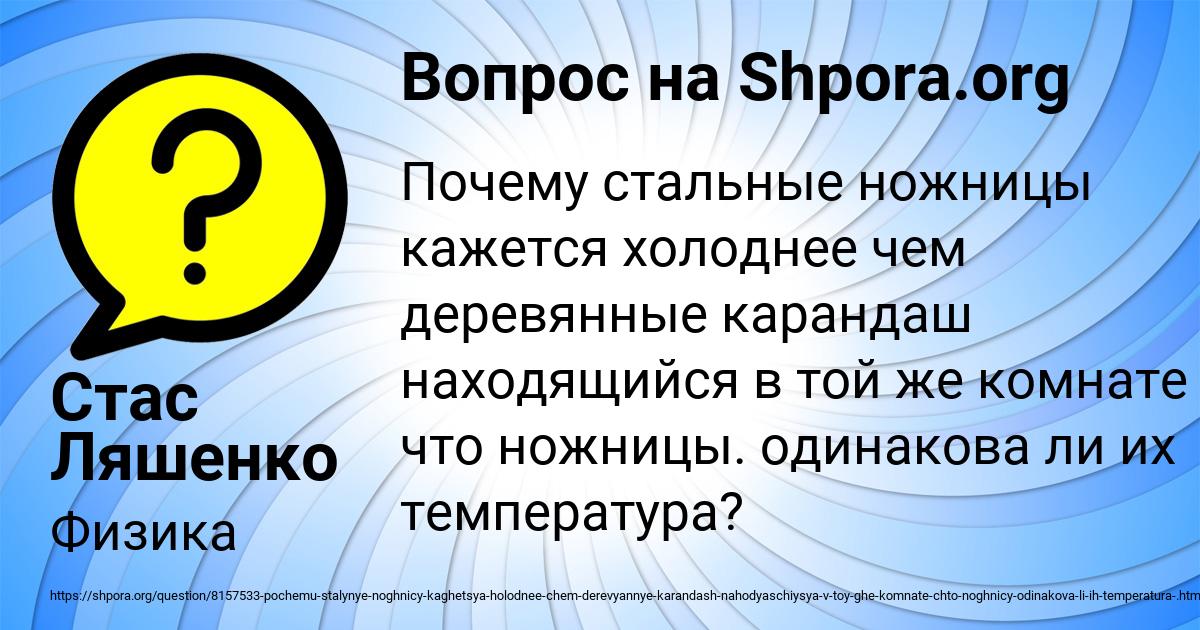 Вопрос на Shpora.org

Почему стальные ножницы кажется холоднее чем деревянные карандаш находящийся в той же комнате что ножницы. одинакова ли их температура?

Стас Ляшенко

Физика

https://shpora.org/question/8157533-pochemu-stalynye-noghnicy-kaghetsya-holodnee-chem-derevyannye-karandash-nahodyaschiysya-v-toy-ghe-komnate-chto-noghnicy-odinakova-li-ih-temperatura-.htm